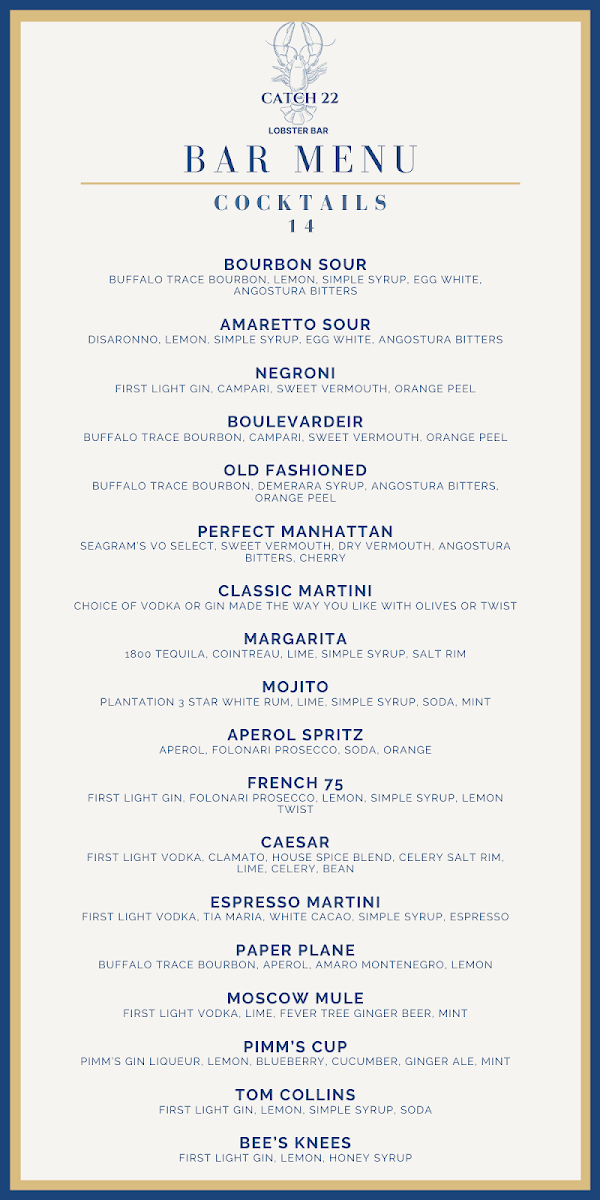 CATCH 22
LOBSTER BAR

BAR MENU

COCKTAILS
14

BOURBON SOUR
BUFFALO TRACE BOURBON, LEMON, SIMPLE SYRUP, EGG WHITE, ANGOSTURA BITTERS

AMARETTO SOUR
DISARONNO, LEMON, SIMPLE SYRUP, EGG WHITE, ANGOSTURA BITTERS

NEGRONI
FIRST LIGHT GIN, CAMPARI, SWEET VERMOUTH, ORANGE PEEL

BOULEVARDEIR
BUFFALO TRACE BOURBON, CAMPARI, SWEET VERMOUTH, ORANGE PEEL

OLD FASHIONED
BUFFALO TRACE BOURBON, DEMERARA SYRUP, ANGOSTURA BITTERS, ORANGE PEEL

PERFECT MANHATTAN
SEAGRAM'S VO SELECT, SWEET VERMOUTH, DRY VERMOUTH, ANGOSTURA BITTERS, CHERRY

CLASSIC MARTINI
CHOICE OF VODKA OR GIN MADE THE WAY YOU LIKE WITH OLIVES OR TWIST

MARGARITA
1800 TEQUILA, COINTREAU, LIME, SIMPLE SYRUP, SALT RIM

MOJITO
PLANTATION 3 STAR WHITE RUM, LIME, SIMPLE SYRUP, SODA, MINT

APEROL SPRITZ
APEROL, FOLONARI PROSECCO, SODA, ORANGE

FRENCH 75
FIRST LIGHT GIN, FOLONARI PROSECCO, LEMON, SIMPLE SYRUP, LEMON TWIST

CAESAR
FIRST LIGHT VODKA, CLAMATO, HOUSE SPICE BLEND, CELERY SALT RIM, LIME, CELERY, BEAN

ESPRESSO MARTINI
FIRST LIGHT VODKA, TIA MARIA, WHITE CACAO, SIMPLE SYRUP, ESPRESSO

PAPER PLANE
BUFFALO TRACE BOURBON, APEROL, AMARO MONTENEGRO, LEMON

MOSCOW MULE
FIRST LIGHT VODKA, LIME, FEVER TREE GINGER BEER, MINT

PIMM'S CUP
PIMM'S GIN LIQUEUR, LEMON, BLUEBERRY, CUCUMBER, GINGER ALE, MINT

TOM COLLINS
FIRST LIGHT GIN, LEMON, SIMPLE SYRUP, SODA

BEE'S KNEES
FIRST LIGHT GIN, LEMON, HONEY SYRUP